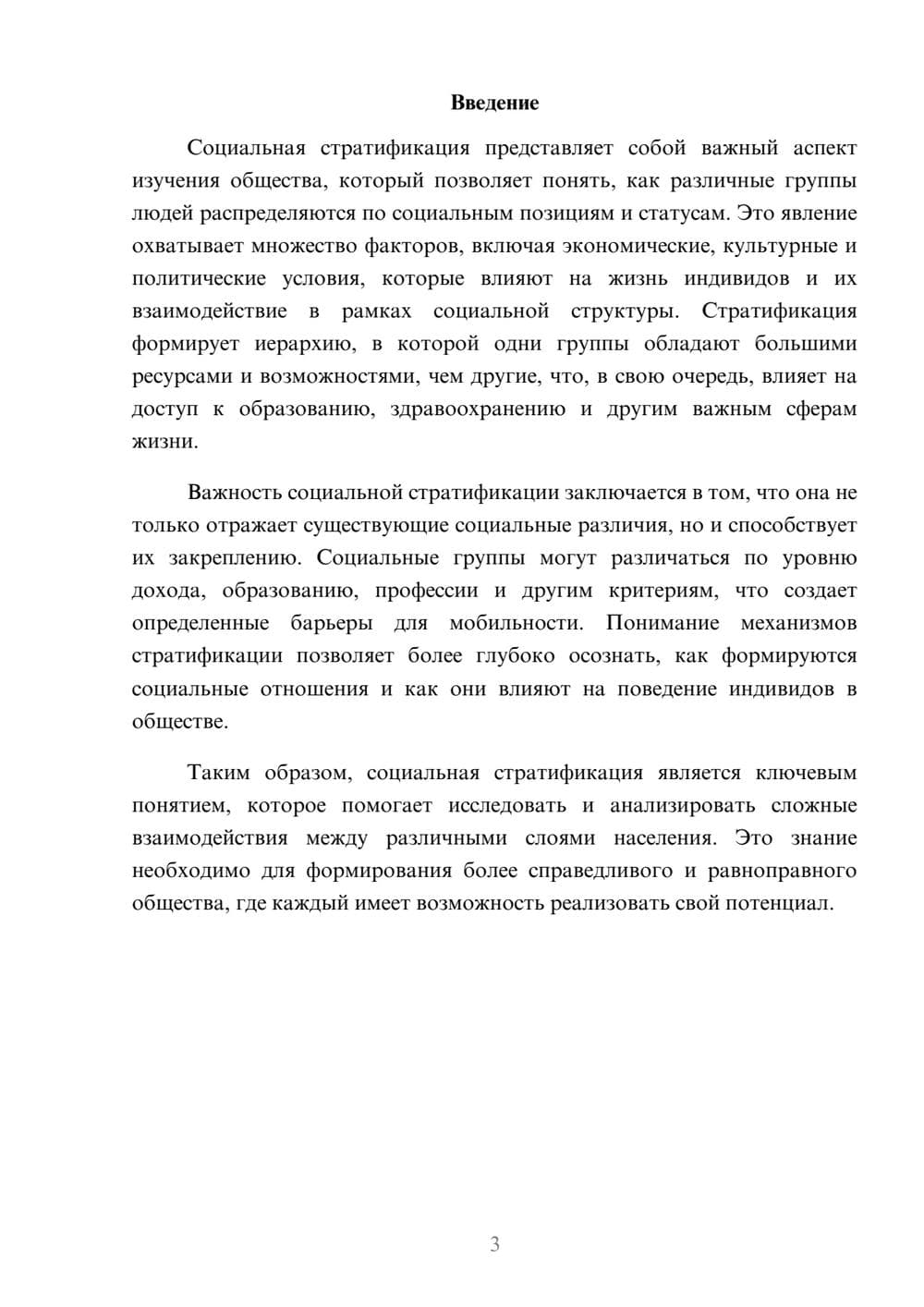 Введение

Социальная стратификация представляет собой важный аспект изучения общества, который позволяет понять, как различные группы людей распределяются по социальным позициям и статусам. Это явление охватывает множество факторов, включая экономические, культурные и политические условия, которые влияют на жизнь индивидов и их взаимодействие в рамках социальной структуры. Стратификация формирует иерархию, в которой одни группы обладают большими ресурсами и возможностями, чем другие, что, в свою очередь, влияет на доступ к образованию, здравоохранению и другим важным сферам жизни.

Важность социальной стратификации заключается в том, что она не только отражает существующие социальные различия, но и способствует их закреплению. Социальные группы могут различаться по уровню дохода, образованию, профессии и другим критериям, что создает определенные барьеры для мобильности. Понимание механизмов стратификации позволяет более глубоко осознать, как формируются социальные отношения и как они влияют на поведение индивидов в обществе.

Таким образом, социальная стратификация является ключевым понятием, которое помогает исследовать и анализировать сложные взаимодействия между различными слоями населения. Это знание необходимо для формирования более справедливого и равноправного общества, где каждый имеет возможность реализовать свой потенциал.

3